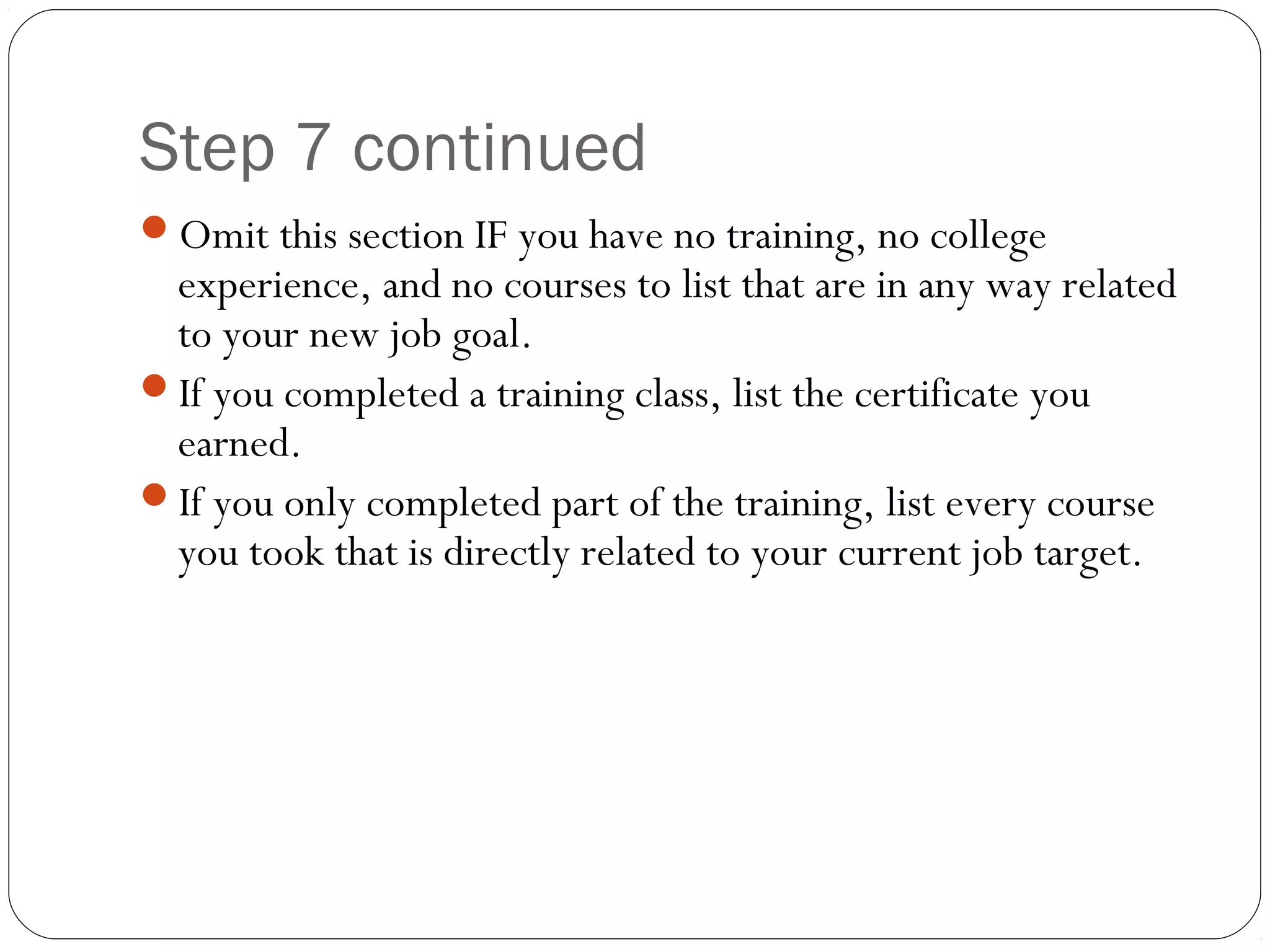 Step 7 continued

- Omit this section IF you have no training, no college experience, and no courses to list that are in any way related to your new job goal.
- If you completed a training class, list the certificate you earned.
- If you only completed part of the training, list every course you took that is directly related to your current job target.